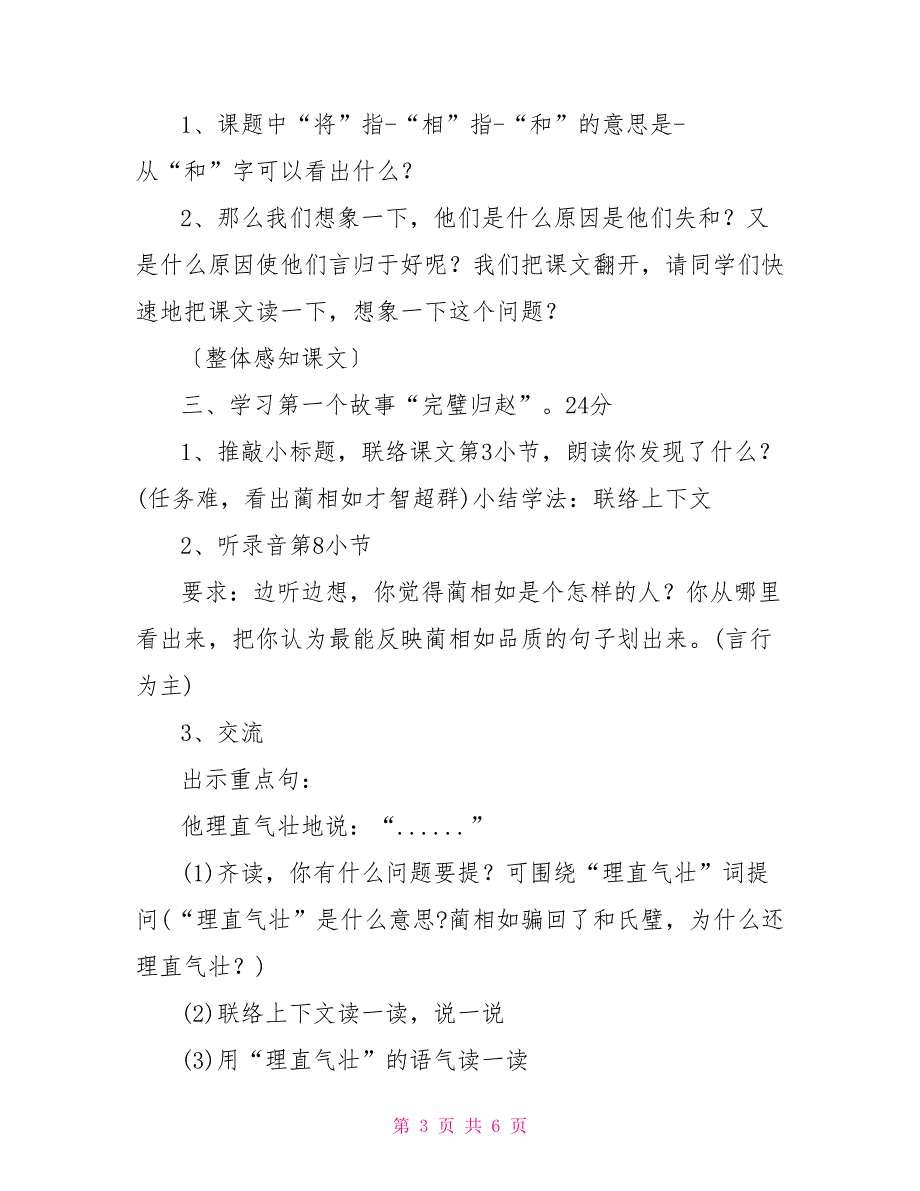 1、课题中“将”指-“相”指-“和”的意思是-从“和”字可以看出什么？

2、那么我们想象一下，他们是什么原因是他们失和？又是什么原因使他们言归于好呢？我们把课文翻开，请同学们快速地把课文读一下，想象一下这个问题？

〔整体感知课文〕

三、学习第一个故事“完璧归赵”。24分

1、推敲小标题，联络课文第3小节，朗读你发现了什么？(任务难，看出蔺相如才智超群)小结学法：联络上下文

2、听录音第8小节

要求：边听边想，你觉得蔺相如是个怎样的人？你从哪里看出来，把你认为最能反映蔺相如品质的句子划出来。(言行为主)

3、交流

出示重点句：

他理直气壮地说：“......”

(1)齐读，你有什么问题要提？可围绕“理直气壮”词提问(“理直气壮”是什么意思?蔺相如骗回了和氏璧，为什么还理直气壮？)

(2)联络上下文读一读，说一说

(3)用“理直气壮”的语气读一读

第 3 页 共 6 页